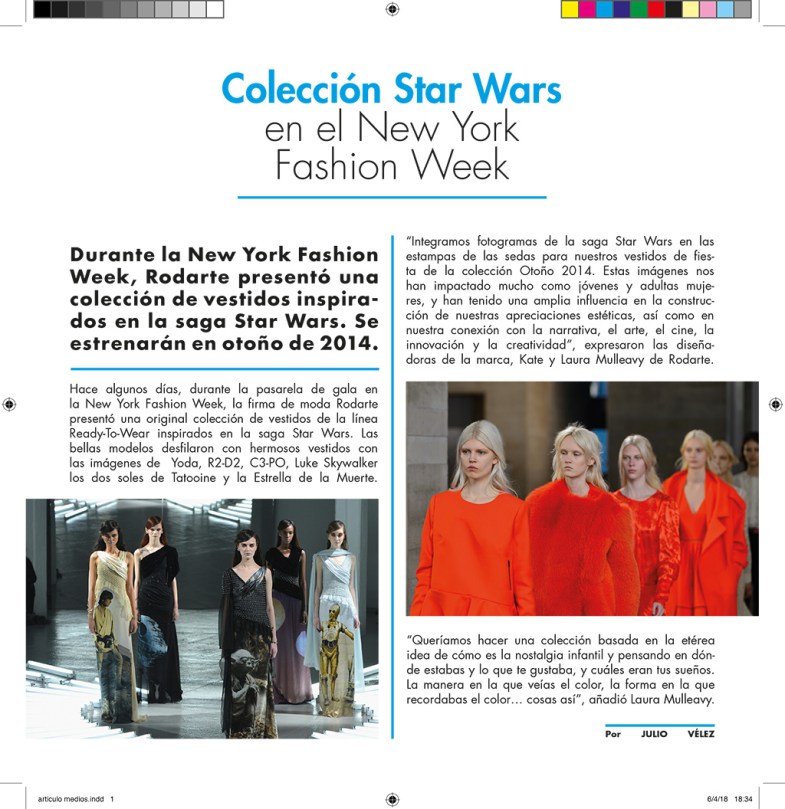 Colección Star Wars
en el New York
Fashion Week

Durante la New York Fashion Week, Rodarte presentó una colección de vestidos inspirados en la saga Star Wars. Se estrenarán en otoño de 2014.

Hace algunos días, durante la pasarela de gala en la New York Fashion Week, la firma de moda Rodarte presentó una original colección de vestidos de la línea Ready-To-Wear inspirados en la saga Star Wars. Las bellas modelos desfilaron con hermosos vestidos con las imágenes de Yoda, R2-D2, C3-PO, Luke Skywalker los dos soles de Tatooine y la Estrella de la Muerte.

"Integramos fotogramas de la saga Star Wars en las estampas de las sedas para nuestros vestidos de fiesta de la colección Otoño 2014. Estas imágenes nos han impactado mucho como jóvenes y adultas mujeres, y han tenido una amplia influencia en la construcción de nuestras apreciaciones estéticas, así como en nuestra conexión con la narrativa, el arte, el cine, la innovación y la creatividad", expresaron las diseñadoras de la marca, Kate y Laura Mulleavy de Rodarte.

"Queríamos hacer una colección basada en la etérea idea de cómo es la nostalgia infantil y pensando en dónde estabas y lo que te gustaba, y cuáles eran tus sueños. La manera en la que veías el color, la forma en la que recordabas el color… cosas así", añadió Laura Mulleavy.

Por JULIO VÉLEZ

articulo medios.indd 1

6/4/18 18:34